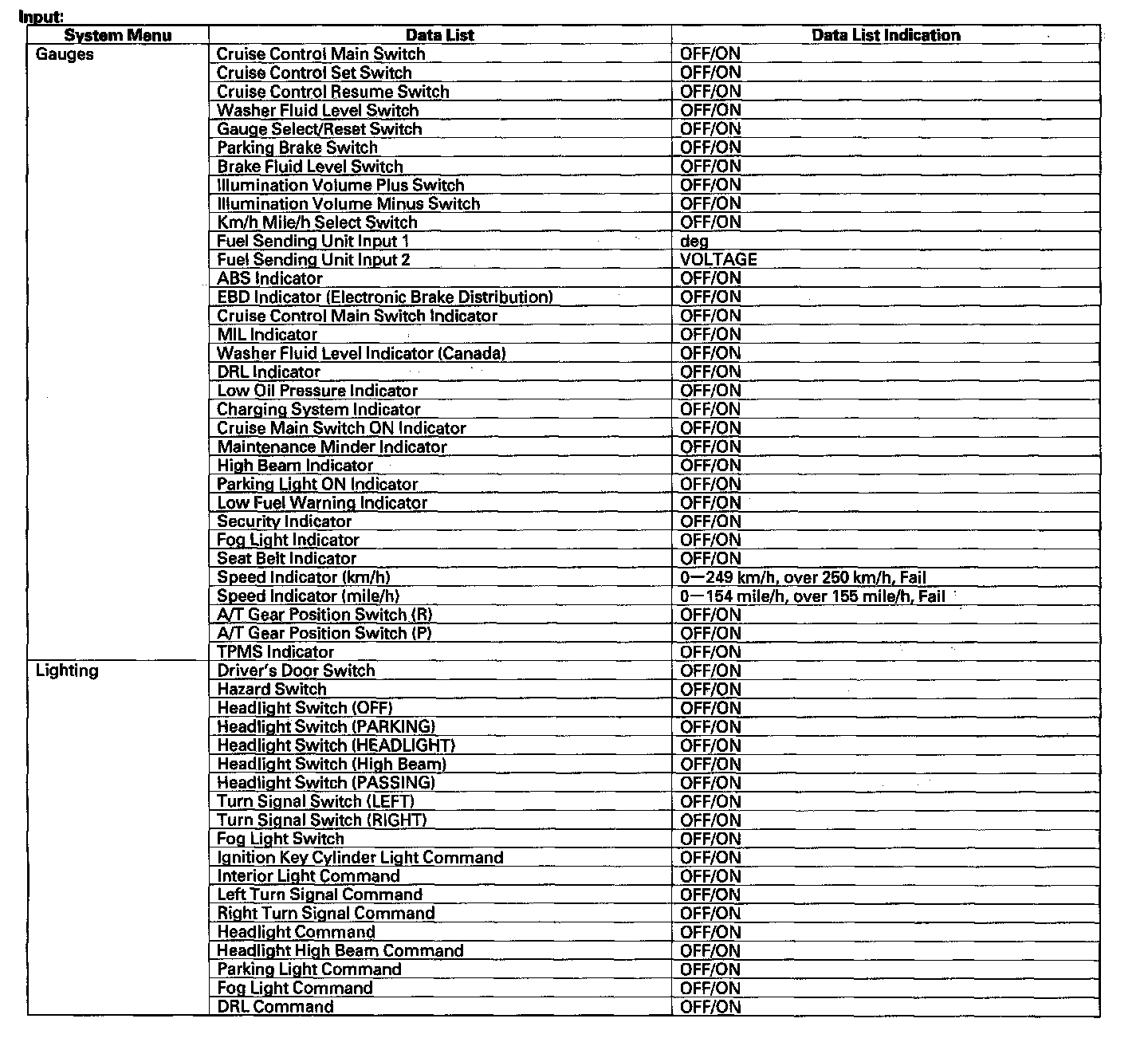 Input:

| System Menu | Data List | Data List Indication |
|---|---|---|
| Gauges | Cruise Control Main Switch | OFF/ON |
| | Cruise Control Set Switch | OFF/ON |
| | Cruise Control Resume Switch | OFF/ON |
| | Washer Fluid Level Switch | OFF/ON |
| | Gauge Select/Reset Switch | OFF/ON |
| | Parking Brake Switch | OFF/ON |
| | Brake Fluid Level Switch | OFF/ON |
| | Illumination Volume Plus Switch | OFF/ON |
| | Illumination Volume Minus Switch | OFF/ON |
| | Km/h Mile/h Select Switch | OFF/ON |
| | Fuel Sending Unit Input 1 | deg |
| | Fuel Sending Unit Input 2 | VOLTAGE |
| | ABS Indicator | OFF/ON |
| | EBD Indicator (Electronic Brake Distribution) | OFF/ON |
| | Cruise Control Main Switch Indicator | OFF/ON |
| | MIL Indicator | OFF/ON |
| | Washer Fluid Level Indicator (Canada) | OFF/ON |
| | DRL Indicator | OFF/ON |
| | Low Oil Pressure Indicator | OFF/ON |
| | Charging System Indicator | OFF/ON |
| | Cruise Main Switch ON Indicator | OFF/ON |
| | Maintenance Minder Indicator | OFF/ON |
| | High Beam Indicator | OFF/ON |
| | Parking Light ON Indicator | OFF/ON |
| | Low Fuel Warning Indicator | OFF/ON |
| | Security Indicator | OFF/ON |
| | Fog Light Indicator | OFF/ON |
| | Seat Belt Indicator | OFF/ON |
| | Speed Indicator (km/h) | 0—249 km/h, over 250 km/h, Fail |
| | Speed Indicator (mile/h) | 0—154 mile/h, over 155 mile/h, Fail |
| | A/T Gear Position Switch (R) | OFF/ON |
| | A/T Gear Position Switch (P) | OFF/ON |
| | TPMS Indicator | OFF/ON |
| Lighting | Driver's Door Switch | OFF/ON |
| | Hazard Switch | OFF/ON |
| | Headlight Switch (OFF) | OFF/ON |
| | Headlight Switch (PARKING) | OFF/ON |
| | Headlight Switch (HEADLIGHT) | OFF/ON |
| | Headlight Switch (High Beam) | OFF/ON |
| | Headlight Switch (PASSING) | OFF/ON |
| | Turn Signal Switch (LEFT) | OFF/ON |
| | Turn Signal Switch (RIGHT) | OFF/ON |
| | Fog Light Switch | OFF/ON |
| | Ignition Key Cylinder Light Command | OFF/ON |
| | Interior Light Command | OFF/ON |
| | Left Turn Signal Command | OFF/ON |
| | Right Turn Signal Command | OFF/ON |
| | Headlight Command | OFF/ON |
| | Headlight High Beam Command | OFF/ON |
| | Parking Light Command | OFF/ON |
| | Fog Light Command | OFF/ON |
| | DRL Command | OFF/ON |